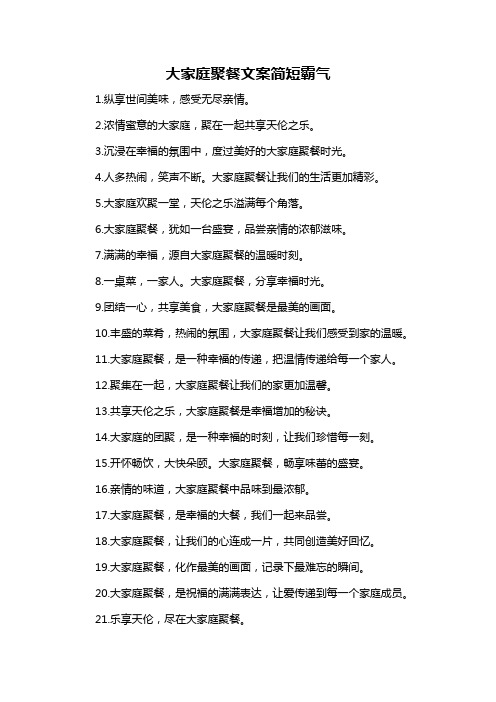 大家庭聚餐文案简短霸气

1.纵享世间美味，感受无尽亲情。

2.浓情蜜意的大家庭，聚在一起共享天伦之乐。

3.沉浸在幸福的氛围中，度过美好的大家庭聚餐时光。

4.人多热闹，笑声不断。大家庭聚餐让我们的生活更加精彩。

5.大家庭欢聚一堂，天伦之乐溢满每个角落。

6.大家庭聚餐，犹如一台盛宴，品尝亲情的浓郁滋味。

7.满满的幸福，源自大家庭聚餐的温暖时刻。

8.一桌菜，一家人。大家庭聚餐，分享幸福时光。

9.团结一心，共享美食，大家庭聚餐是最美的画面。

10.丰盛的菜肴，热闹的氛围，大家庭聚餐让我们感受到家的温暖。

11.大家庭聚餐，是一种幸福的传递，把温情传递给每一个家人。

12.聚集在一起，大家庭聚餐让我们的家更加温馨。

13.共享天伦之乐，大家庭聚餐是幸福增加的秘诀。

14.大家庭的团聚，是一种幸福的时刻，让我们珍惜每一刻。

15.开怀畅饮，大快朵颐。大家庭聚餐，畅享味蕾的盛宴。

16.亲情的味道，大家庭聚餐中品味到最浓郁。

17.大家庭聚餐，是幸福的大餐，我们一起来品尝。

18.大家庭聚餐，让我们的心连成一片，共同创造美好回忆。

19.大家庭聚餐，化作最美的画面，记录下最难忘的瞬间。

20.大家庭聚餐，是祝福的满满表达，让爱传递到每一个家庭成员。

21.乐享天伦，尽在大家庭聚餐。